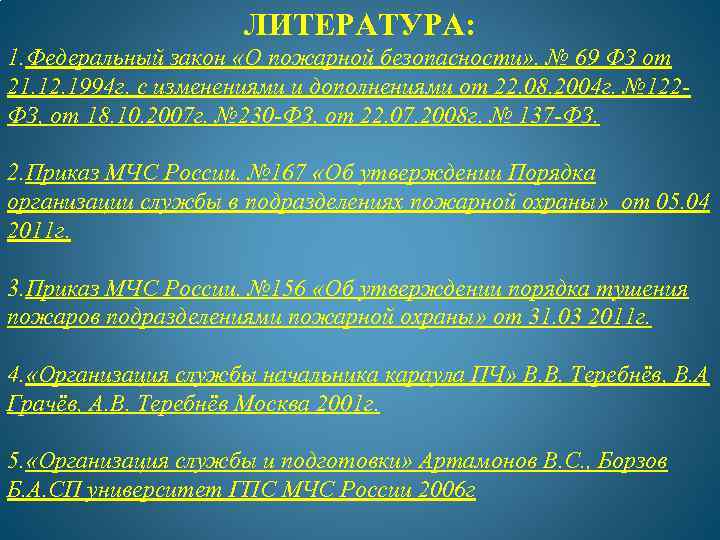 ЛИТЕРАТУРА:

1.Федеральный закон «О пожарной безопасности». № 69 ФЗ от 21.12.1994г. с изменениями и дополнениями от 22.08.2004г. №122-ФЗ, от 18.10.2007г. №230-ФЗ, от 22.07.2008г. № 137-ФЗ.

2.Приказ МЧС России. №167 «Об утверждении Порядка организации службы в подразделениях пожарной охраны» от 05.04 2011г.

3.Приказ МЧС России. №156 «Об утверждении порядка тушения пожаров подразделениями пожарной охраны» от 31.03 2011г.

4.«Организация службы начальника караула ПЧ» В.В. Теребнёв, В.А Грачёв, А.В. Теребнёв Москва 2001г.

5.«Организация службы и подготовки» Артамонов В.С., Борзов Б.А.СП университет ГПС МЧС России 2006г